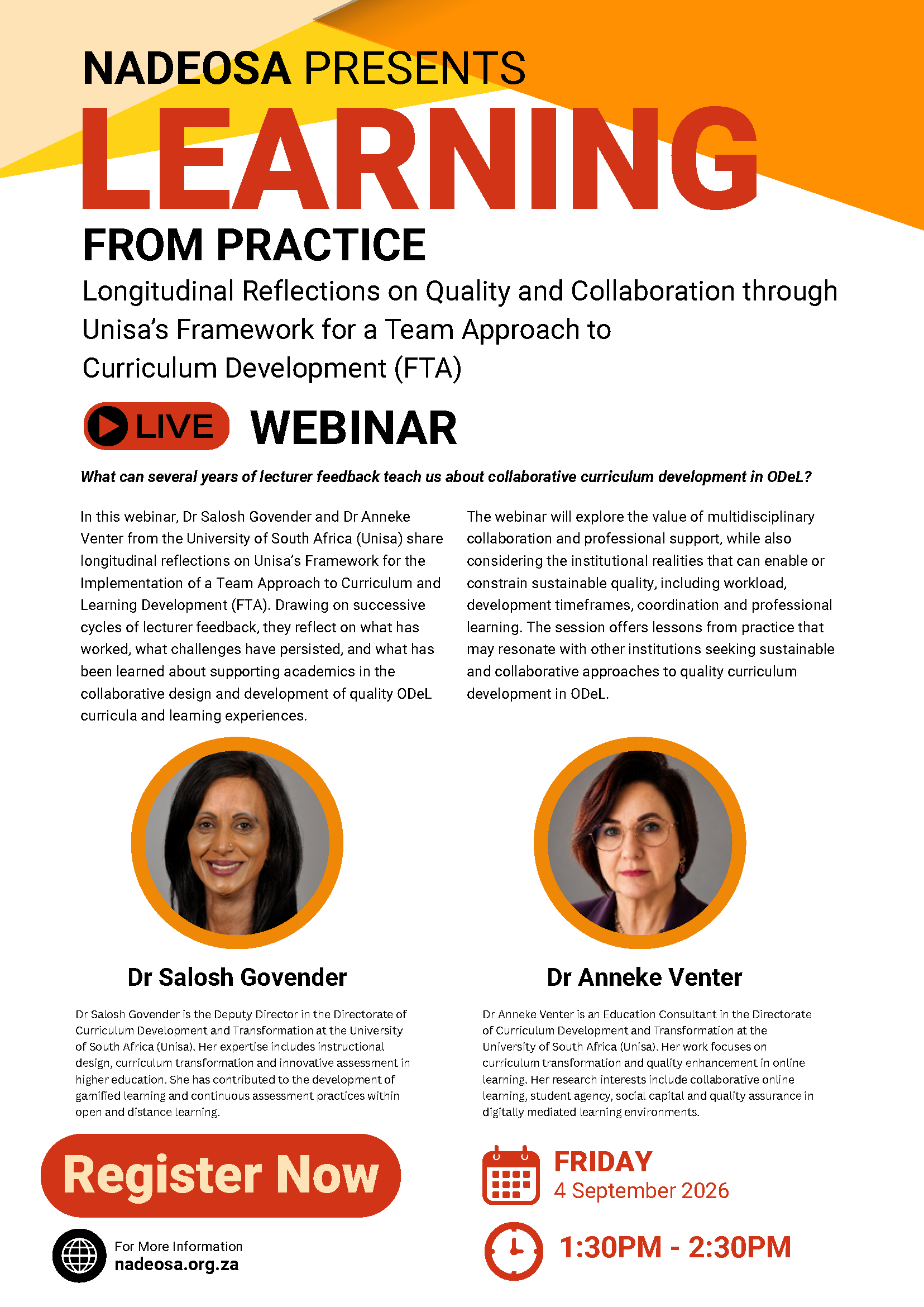 NADEOSA PRESENTS

LEARNING

FROM PRACTICE

Longitudinal Reflections on Quality and Collaboration through Unisa's Framework for a Team Approach to Curriculum Development (FTA)

LIVE WEBINAR

What can several years of lecturer feedback teach us about collaborative curriculum development in ODeL?

In this webinar, Dr Salosh Govender and Dr Anneke Venter from the University of South Africa (Unisa) share longitudinal reflections on Unisa's Framework for the Implementation of a Team Approach to Curriculum and Learning Development (FTA). Drawing on successive cycles of lecturer feedback, they reflect on what has worked, what challenges have persisted, and what has been learned about supporting academics in the collaborative design and development of quality ODeL curricula and learning experiences.

The webinar will explore the value of multidisciplinary collaboration and professional support, while also considering the institutional realities that can enable or constrain sustainable quality, including workload, development timeframes, coordination and professional learning. The session offers lessons from practice that may resonate with other institutions seeking sustainable and collaborative approaches to quality curriculum development in ODeL.

Dr Salosh Govender

Dr Salosh Govender is the Deputy Director in the Directorate of Curriculum Development and Transformation at the University of South Africa (Unisa). Her expertise includes instructional design, curriculum transformation and innovative assessment in higher education. She has contributed to the development of gamified learning and continuous assessment practices within open and distance learning.

Dr Anneke Venter

Dr Anneke Venter is an Education Consultant in the Directorate of Curriculum Development and Transformation at the University of South Africa (Unisa). Her work focuses on curriculum transformation and quality enhancement in online learning. Her research interests include collaborative online learning, student agency, social capital and quality assurance in digitally mediated learning environments.

Register Now

For More Information
nadeosa.org.za

FRIDAY
4 September 2026

1:30PM - 2:30PM